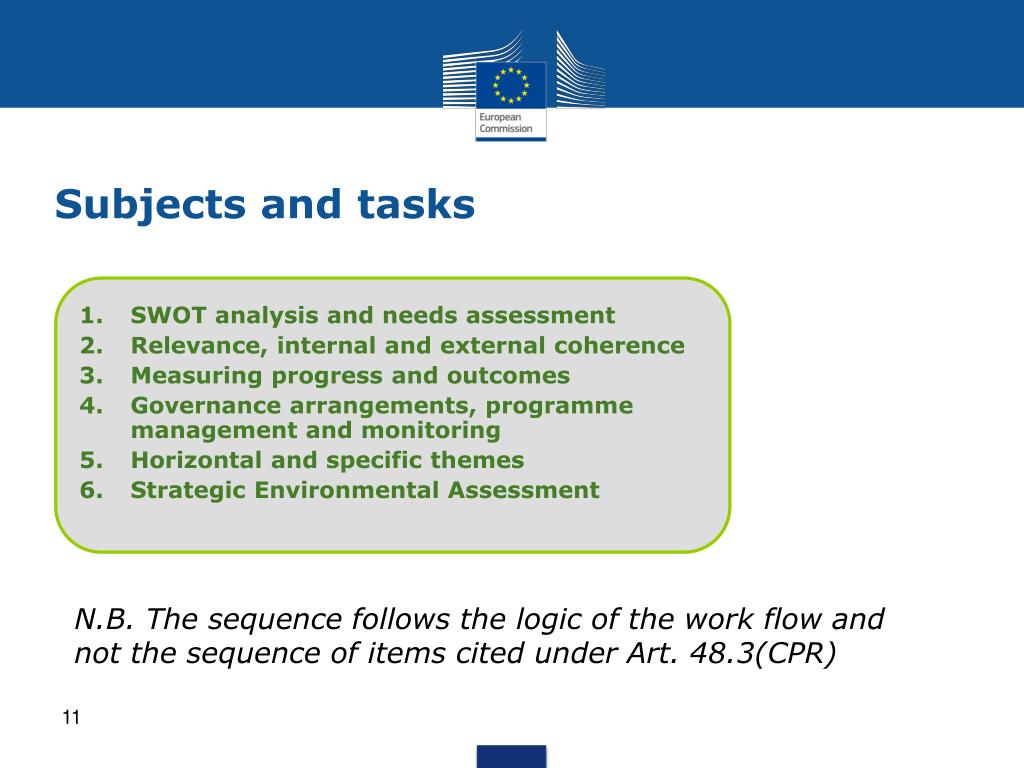 European Commission

Subjects and tasks

1. SWOT analysis and needs assessment
2. Relevance, internal and external coherence
3. Measuring progress and outcomes
4. Governance arrangements, programme management and monitoring
5. Horizontal and specific themes
6. Strategic Environmental Assessment

N.B. The sequence follows the logic of the work flow and not the sequence of items cited under Art. 48.3(CPR)

11